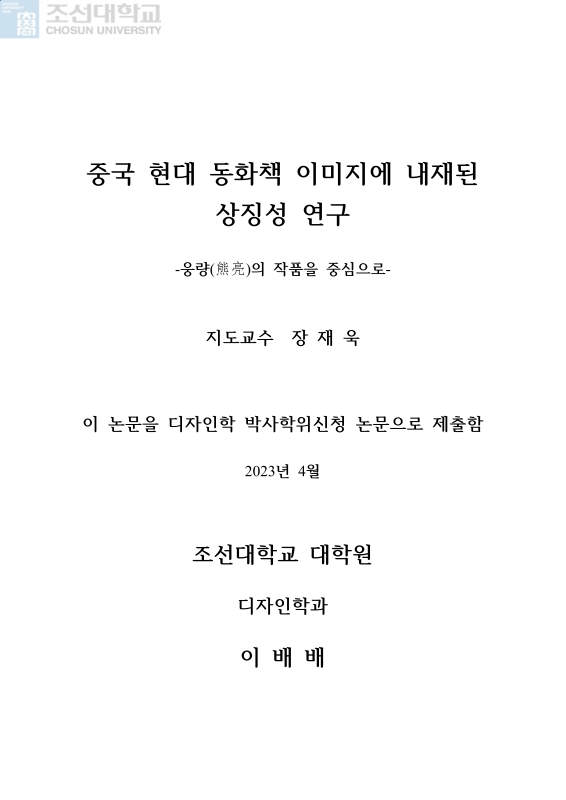 조선대학교
CHOSUN UNIVERSITY

중국 현대 동화책 이미지에 내재된 상징성 연구

-웅량(熊亮)의 작품을 중심으로-

지도교수 장 재 욱

이 논문을 디자인학 박사학위신청 논문으로 제출함

2023년 4월

조선대학교 대학원

디자인학과

이 배 배